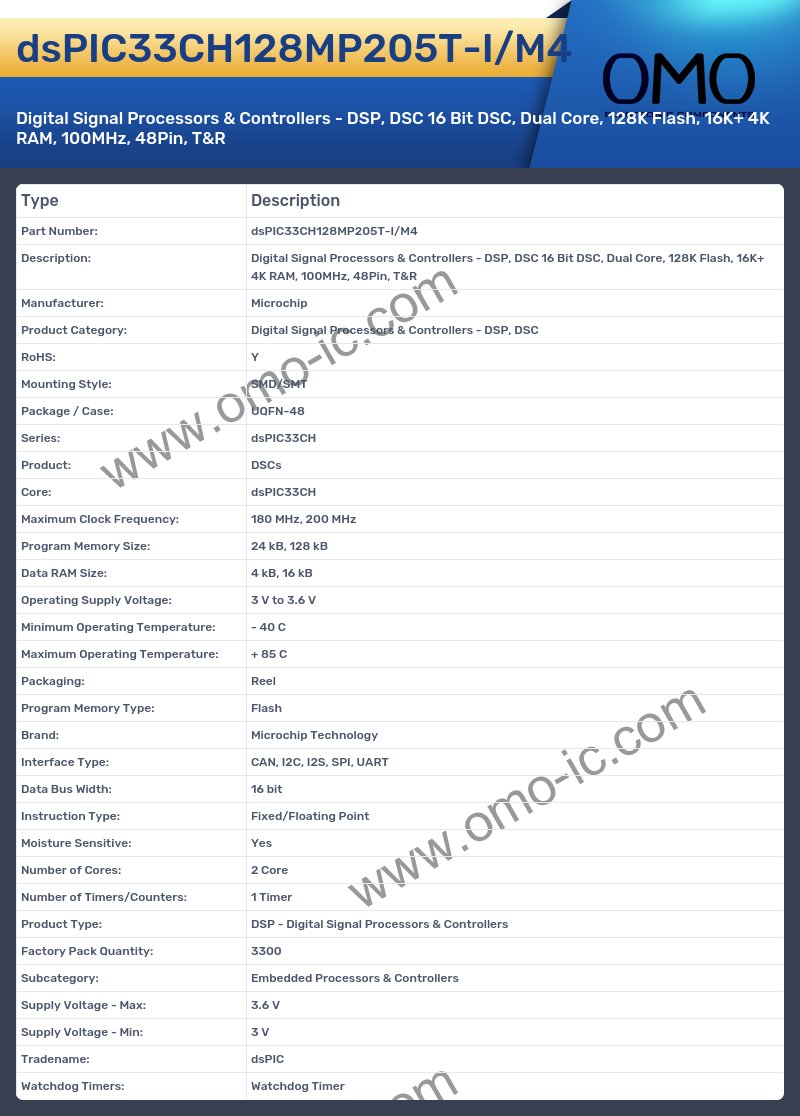 dsPIC33CH128MP205T-I/M4

OMO

Digital Signal Processors & Controllers - DSP, DSC 16 Bit DSC, Dual Core, 128K Flash, 16K+ 4K RAM, 100MHz, 48Pin, T&R

| Type | Description |
|---|---|
| Part Number: | dsPIC33CH128MP205T-I/M4 |
| Description: | Digital Signal Processors & Controllers - DSP, DSC 16 Bit DSC, Dual Core, 128K Flash, 16K+ 4K RAM, 100MHz, 48Pin, T&R |
| Manufacturer: | Microchip |
| Product Category: | Digital Signal Processors & Controllers - DSP, DSC |
| RoHS: | Y |
| Mounting Style: | SMD/SMT |
| Package / Case: | UQFN-48 |
| Series: | dsPIC33CH |
| Product: | DSCs |
| Core: | dsPIC33CH |
| Maximum Clock Frequency: | 180 MHz, 200 MHz |
| Program Memory Size: | 24 kB, 128 kB |
| Data RAM Size: | 4 kB, 16 kB |
| Operating Supply Voltage: | 3 V to 3.6 V |
| Minimum Operating Temperature: | - 40 C |
| Maximum Operating Temperature: | + 85 C |
| Packaging: | Reel |
| Program Memory Type: | Flash |
| Brand: | Microchip Technology |
| Interface Type: | CAN, I2C, I2S, SPI, UART |
| Data Bus Width: | 16 bit |
| Instruction Type: | Fixed/Floating Point |
| Moisture Sensitive: | Yes |
| Number of Cores: | 2 Core |
| Number of Timers/Counters: | 1 Timer |
| Product Type: | DSP - Digital Signal Processors & Controllers |
| Factory Pack Quantity: | 3300 |
| Subcategory: | Embedded Processors & Controllers |
| Supply Voltage - Max: | 3.6 V |
| Supply Voltage - Min: | 3 V |
| Tradename: | dsPIC |
| Watchdog Timers: | Watchdog Timer |

www.omo-ic.com
www.omo-ic.com